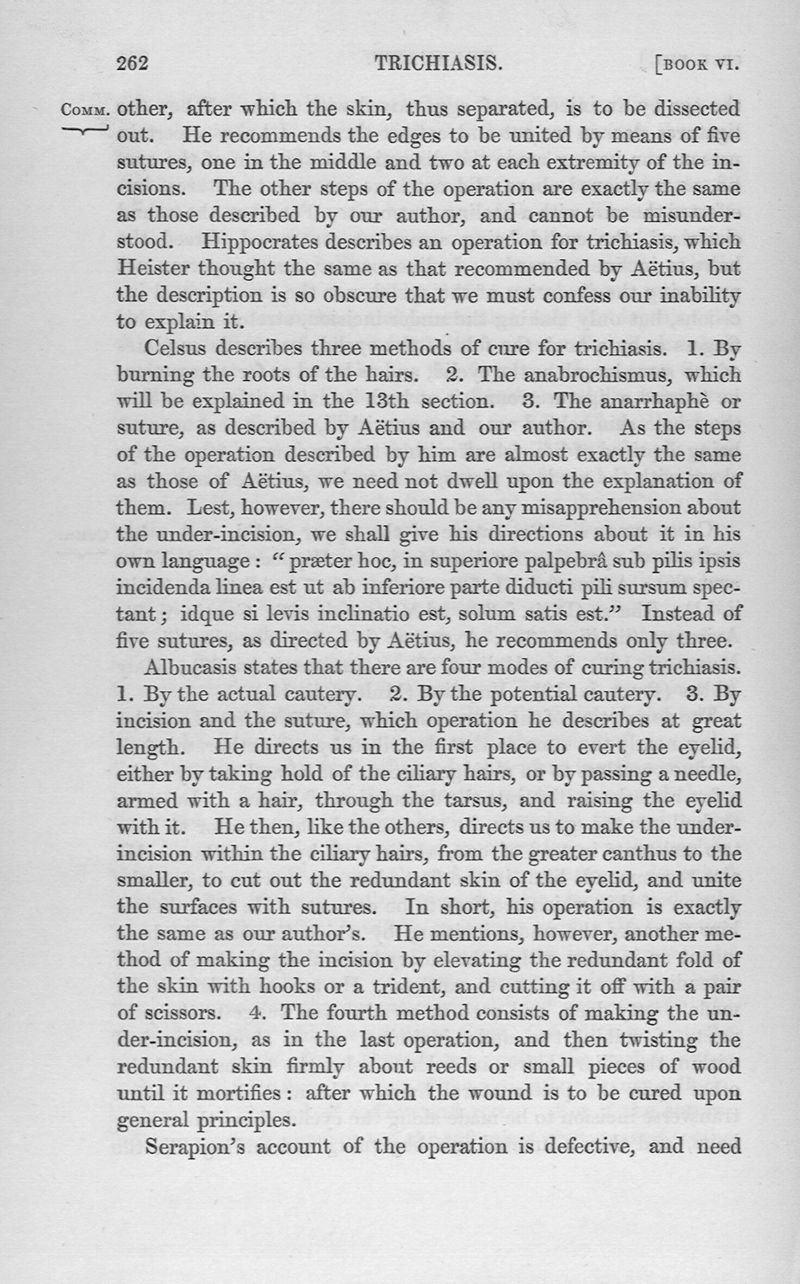 262 TRICHIASIS. [BOOK VI.

COMM. other, after which the skin, thus separated, is to be dissected out. He recommends the edges to be united by means of five sutures, one in the middle and two at each extremity of the incisions. The other steps of the operation are exactly the same as those described by our author, and cannot be misunderstood. Hippocrates describes an operation for trichiasis, which Heister thought the same as that recommended by Aëtius, but the description is so obscure that we must confess our inability to explain it.

Celsus describes three methods of cure for trichiasis. 1. By burning the roots of the hairs. 2. The anabrochismus, which will be explained in the 13th section. 3. The anarrhaphè or suture, as described by Aëtius and our author. As the steps of the operation described by him are almost exactly the same as those of Aëtius, we need not dwell upon the explanation of them. Lest, however, there should be any misapprehension about the under-incision, we shall give his directions about it in his own language: "præter hoc, in superiore palpebrâ sub pilis ipsis incidenda linea est ut ab inferiore parte diducti pili sursum spectant; idque si levis inclinatio est, solum satis est." Instead of five sutures, as directed by Aëtius, he recommends only three.

Albucasis states that there are four modes of curing trichiasis. 1. By the actual cautery. 2. By the potential cautery. 3. By incision and the suture, which operation he describes at great length. He directs us in the first place to evert the eyelid, either by taking hold of the ciliary hairs, or by passing a needle, armed with a hair, through the tarsus, and raising the eyelid with it. He then, like the others, directs us to make the under-incision within the ciliary hairs, from the greater canthus to the smaller, to cut out the redundant skin of the eyelid, and unite the surfaces with sutures. In short, his operation is exactly the same as our author's. He mentions, however, another method of making the incision by elevating the redundant fold of the skin with hooks or a trident, and cutting it off with a pair of scissors. 4. The fourth method consists of making the under-incision, as in the last operation, and then twisting the redundant skin firmly about reeds or small pieces of wood until it mortifies: after which the wound is to be cured upon general principles.

Serapion's account of the operation is defective, and need